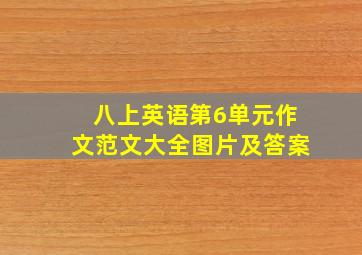 八上英语第6单元作文范文大全图片及答案